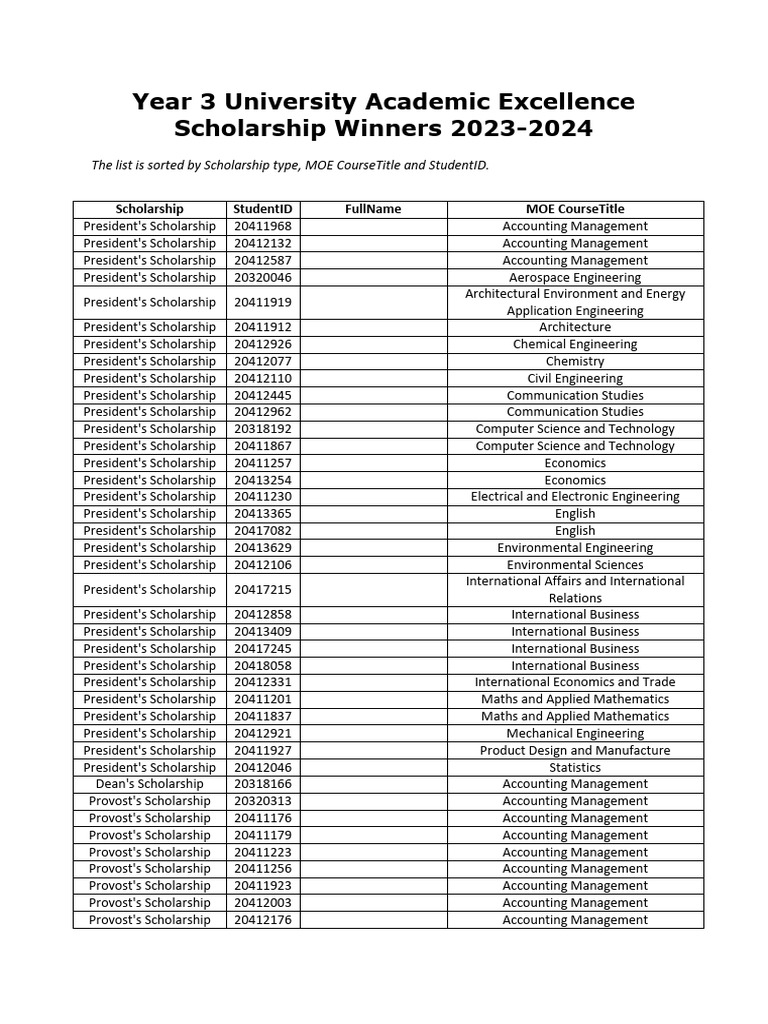 Year 3 University Academic Excellence Scholarship Winners 2023-2024

The list is sorted by Scholarship type, MOE CourseTitle and StudentID.

| Scholarship | StudentID | FullName | MOE CourseTitle |
|---|---|---|---|
| President's Scholarship | 20411968 | | Accounting Management |
| President's Scholarship | 20412132 | | Accounting Management |
| President's Scholarship | 20412587 | | Accounting Management |
| President's Scholarship | 20320046 | | Aerospace Engineering |
| President's Scholarship | 20411919 | | Architectural Environment and Energy Application Engineering |
| President's Scholarship | 20411912 | | Architecture |
| President's Scholarship | 20412926 | | Chemical Engineering |
| President's Scholarship | 20412077 | | Chemistry |
| President's Scholarship | 20412110 | | Civil Engineering |
| President's Scholarship | 20412445 | | Communication Studies |
| President's Scholarship | 20412962 | | Communication Studies |
| President's Scholarship | 20318192 | | Computer Science and Technology |
| President's Scholarship | 20411867 | | Computer Science and Technology |
| President's Scholarship | 20411257 | | Economics |
| President's Scholarship | 20413254 | | Economics |
| President's Scholarship | 20411230 | | Electrical and Electronic Engineering |
| President's Scholarship | 20413365 | | English |
| President's Scholarship | 20417082 | | English |
| President's Scholarship | 20413629 | | Environmental Engineering |
| President's Scholarship | 20412106 | | Environmental Sciences |
| President's Scholarship | 20417215 | | International Affairs and International Relations |
| President's Scholarship | 20412858 | | International Business |
| President's Scholarship | 20413409 | | International Business |
| President's Scholarship | 20417245 | | International Business |
| President's Scholarship | 20418058 | | International Business |
| President's Scholarship | 20412331 | | International Economics and Trade |
| President's Scholarship | 20411201 | | Maths and Applied Mathematics |
| President's Scholarship | 20411837 | | Maths and Applied Mathematics |
| President's Scholarship | 20412921 | | Mechanical Engineering |
| President's Scholarship | 20411927 | | Product Design and Manufacture |
| President's Scholarship | 20412046 | | Statistics |
| Dean's Scholarship | 20318166 | | Accounting Management |
| Provost's Scholarship | 20320313 | | Accounting Management |
| Provost's Scholarship | 20411176 | | Accounting Management |
| Provost's Scholarship | 20411179 | | Accounting Management |
| Provost's Scholarship | 20411223 | | Accounting Management |
| Provost's Scholarship | 20411256 | | Accounting Management |
| Provost's Scholarship | 20411923 | | Accounting Management |
| Provost's Scholarship | 20412003 | | Accounting Management |
| Provost's Scholarship | 20412176 | | Accounting Management |